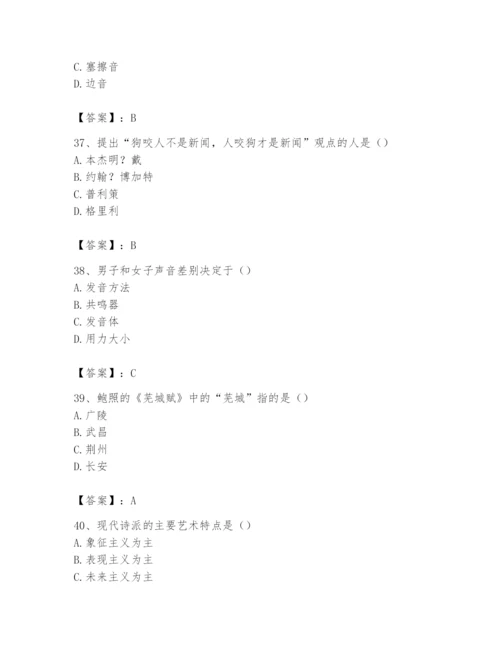 C. 塞擦音
D. 边音

【答案】：B

37、提出“狗咬人不是新闻，人咬狗才是新闻”观点的人是（）
A. 本杰明？戴
B. 约翰？博加特
C. 普利策
D. 格里利

【答案】：B

38、男子和女子声音差别决定于（）
A. 发音方法
B. 共鸣器
C. 发音体
D. 用力大小

【答案】：C

39、鲍照的《芜城赋》中的“芜城”指的是（）
A. 广陵
B. 武昌
C. 荆州
D. 长安

【答案】：A

40、现代诗派的主要艺术特点是（）
A. 象征主义为主
B. 表现主义为主
C. 未来主义为主